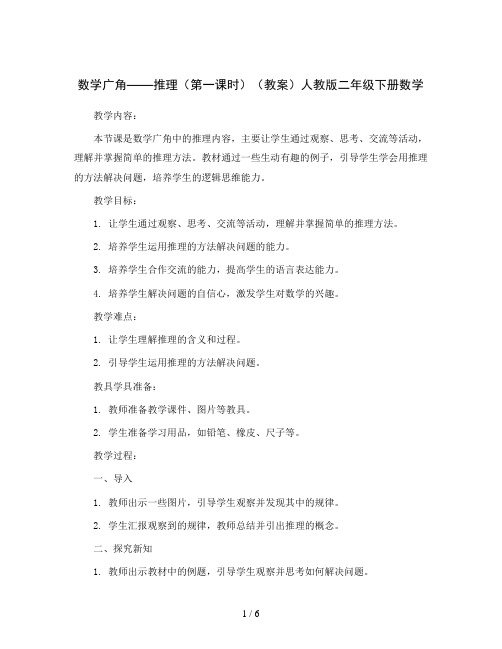 数学广角——推理（第一课时）（教案）人教版二年级下册数学

教学内容：

本节课是数学广角中的推理内容，主要让学生通过观察、思考、交流等活动，理解并掌握简单的推理方法。教材通过一些生动有趣的例子，引导学生学会用推理的方法解决问题，培养学生的逻辑思维能力。

教学目标：

1. 让学生通过观察、思考、交流等活动，理解并掌握简单的推理方法。

2. 培养学生运用推理的方法解决问题的能力。

3. 培养学生合作交流的能力，提高学生的语言表达能力。

4. 培养学生解决问题的自信心，激发学生对数学的兴趣。

教学难点：

1. 让学生理解推理的含义和过程。

2. 引导学生运用推理的方法解决问题。

教具学具准备：

1. 教师准备教学课件、图片等教具。

2. 学生准备学习用品，如铅笔、橡皮、尺子等。

教学过程：

一、导入

1. 教师出示一些图片，引导学生观察并发现其中的规律。

2. 学生汇报观察到的规律，教师总结并引出推理的概念。

二、探究新知

1. 教师出示教材中的例题，引导学生观察并思考如何解决问题。

1 / 6